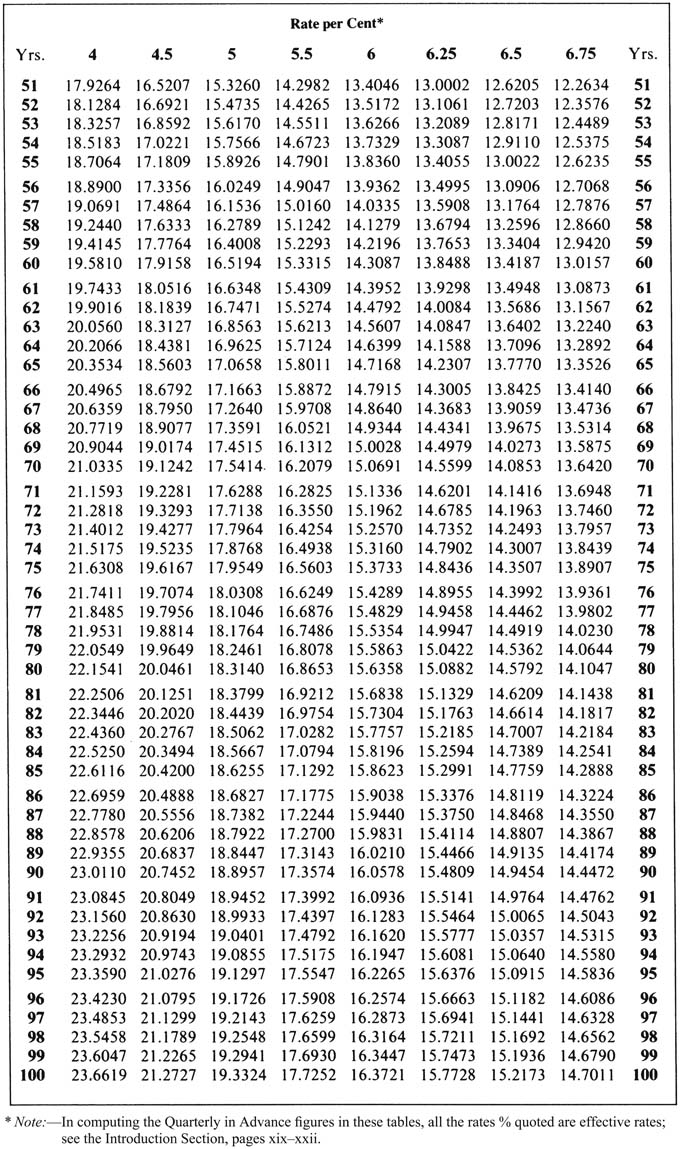 Rate per Cent*

| Yrs. | 4 | 4.5 | 5 | 5.5 | 6 | 6.25 | 6.5 | 6.75 | Yrs. |
|---|---|---|---|---|---|---|---|---|---|
| 51 | 17.9264 | 16.5207 | 15.3260 | 14.2982 | 13.4046 | 13.0002 | 12.6205 | 12.2634 | 51 |
| 52 | 18.1284 | 16.6921 | 15.4735 | 14.4265 | 13.5172 | 13.1061 | 12.7203 | 12.3576 | 52 |
| 53 | 18.3257 | 16.8592 | 15.6170 | 14.5511 | 13.6266 | 13.2089 | 12.8171 | 12.4489 | 53 |
| 54 | 18.5183 | 17.0221 | 15.7566 | 14.6723 | 13.7329 | 13.3087 | 12.9110 | 12.5375 | 54 |
| 55 | 18.7064 | 17.1809 | 15.8926 | 14.7901 | 13.8360 | 13.4055 | 13.0022 | 12.6235 | 55 |
| 56 | 18.8900 | 17.3356 | 16.0249 | 14.9047 | 13.9362 | 13.4995 | 13.0906 | 12.7068 | 56 |
| 57 | 19.0691 | 17.4864 | 16.1536 | 15.0160 | 14.0335 | 13.5908 | 13.1764 | 12.7876 | 57 |
| 58 | 19.2440 | 17.6333 | 16.2789 | 15.1242 | 14.1279 | 13.6794 | 13.2596 | 12.8660 | 58 |
| 59 | 19.4145 | 17.7764 | 16.4008 | 15.2293 | 14.2196 | 13.7653 | 13.3404 | 12.9420 | 59 |
| 60 | 19.5810 | 17.9158 | 16.5194 | 15.3315 | 14.3087 | 13.8488 | 13.4187 | 13.0157 | 60 |
| 61 | 19.7433 | 18.0516 | 16.6348 | 15.4309 | 14.3952 | 13.9298 | 13.4948 | 13.0873 | 61 |
| 62 | 19.9016 | 18.1839 | 16.7471 | 15.5274 | 14.4792 | 14.0084 | 13.5686 | 13.1567 | 62 |
| 63 | 20.0560 | 18.3127 | 16.8563 | 15.6213 | 14.5607 | 14.0847 | 13.6402 | 13.2240 | 63 |
| 64 | 20.2066 | 18.4381 | 16.9625 | 15.7124 | 14.6399 | 14.1588 | 13.7096 | 13.2892 | 64 |
| 65 | 20.3534 | 18.5603 | 17.0658 | 15.8011 | 14.7168 | 14.2307 | 13.7770 | 13.3526 | 65 |
| 66 | 20.4965 | 18.6792 | 17.1663 | 15.8872 | 14.7915 | 14.3005 | 13.8425 | 13.4140 | 66 |
| 67 | 20.6359 | 18.7950 | 17.2640 | 15.9708 | 14.8640 | 14.3683 | 13.9059 | 13.4736 | 67 |
| 68 | 20.7719 | 18.9077 | 17.3591 | 16.0521 | 14.9344 | 14.4341 | 13.9675 | 13.5314 | 68 |
| 69 | 20.9044 | 19.0174 | 17.4515 | 16.1312 | 15.0028 | 14.4979 | 14.0273 | 13.5875 | 69 |
| 70 | 21.0335 | 19.1242 | 17.5414 | 16.2079 | 15.0691 | 14.5599 | 14.0853 | 13.6420 | 70 |
| 71 | 21.1593 | 19.2281 | 17.6288 | 16.2825 | 15.1336 | 14.6201 | 14.1416 | 13.6948 | 71 |
| 72 | 21.2818 | 19.3293 | 17.7138 | 16.3550 | 15.1962 | 14.6785 | 14.1963 | 13.7460 | 72 |
| 73 | 21.4012 | 19.4277 | 17.7964 | 16.4254 | 15.2570 | 14.7352 | 14.2493 | 13.7957 | 73 |
| 74 | 21.5175 | 19.5235 | 17.8768 | 16.4938 | 15.3160 | 14.7902 | 14.3007 | 13.8439 | 74 |
| 75 | 21.6308 | 19.6167 | 17.9549 | 16.5603 | 15.3733 | 14.8436 | 14.3507 | 13.8907 | 75 |
| 76 | 21.7411 | 19.7074 | 18.0308 | 16.6249 | 15.4289 | 14.8955 | 14.3992 | 13.9361 | 76 |
| 77 | 21.8485 | 19.7956 | 18.1046 | 16.6876 | 15.4829 | 14.9458 | 14.4462 | 13.9802 | 77 |
| 78 | 21.9531 | 19.8814 | 18.1764 | 16.7486 | 15.5354 | 14.9947 | 14.4919 | 14.0230 | 78 |
| 79 | 22.0549 | 19.9649 | 18.2461 | 16.8078 | 15.5863 | 15.0422 | 14.5362 | 14.0644 | 79 |
| 80 | 22.1541 | 20.0461 | 18.3140 | 16.8653 | 15.6358 | 15.0882 | 14.5792 | 14.1047 | 80 |
| 81 | 22.2506 | 20.1251 | 18.3799 | 16.9212 | 15.6838 | 15.1329 | 14.6209 | 14.1438 | 81 |
| 82 | 22.3446 | 20.2020 | 18.4439 | 16.9754 | 15.7304 | 15.1763 | 14.6614 | 14.1817 | 82 |
| 83 | 22.4360 | 20.2767 | 18.5062 | 17.0282 | 15.7757 | 15.2185 | 14.7007 | 14.2184 | 83 |
| 84 | 22.5250 | 20.3494 | 18.5667 | 17.0794 | 15.8196 | 15.2594 | 14.7389 | 14.2541 | 84 |
| 85 | 22.6116 | 20.4200 | 18.6255 | 17.1292 | 15.8623 | 15.2991 | 14.7759 | 14.2888 | 85 |
| 86 | 22.6959 | 20.4888 | 18.6827 | 17.1775 | 15.9038 | 15.3376 | 14.8119 | 14.3224 | 86 |
| 87 | 22.7780 | 20.5556 | 18.7382 | 17.2244 | 15.9440 | 15.3750 | 14.8468 | 14.3550 | 87 |
| 88 | 22.8578 | 20.6206 | 18.7922 | 17.2700 | 15.9831 | 15.4114 | 14.8807 | 14.3867 | 88 |
| 89 | 22.9355 | 20.6837 | 18.8447 | 17.3143 | 16.0210 | 15.4466 | 14.9135 | 14.4174 | 89 |
| 90 | 23.0110 | 20.7452 | 18.8957 | 17.3574 | 16.0578 | 15.4809 | 14.9454 | 14.4472 | 90 |
| 91 | 23.0845 | 20.8049 | 18.9452 | 17.3992 | 16.0936 | 15.5141 | 14.9764 | 14.4762 | 91 |
| 92 | 23.1560 | 20.8630 | 18.9933 | 17.4397 | 16.1283 | 15.5464 | 15.0065 | 14.5043 | 92 |
| 93 | 23.2256 | 20.9194 | 19.0401 | 17.4792 | 16.1620 | 15.5777 | 15.0357 | 14.5315 | 93 |
| 94 | 23.2932 | 20.9743 | 19.0855 | 17.5175 | 16.1947 | 15.6081 | 15.0640 | 14.5580 | 94 |
| 95 | 23.3590 | 21.0276 | 19.1297 | 17.5547 | 16.2265 | 15.6376 | 15.0915 | 14.5836 | 95 |
| 96 | 23.4230 | 21.0795 | 19.1726 | 17.5908 | 16.2574 | 15.6663 | 15.1182 | 14.6086 | 96 |
| 97 | 23.4853 | 21.1299 | 19.2143 | 17.6259 | 16.2873 | 15.6941 | 15.1441 | 14.6328 | 97 |
| 98 | 23.5458 | 21.1789 | 19.2548 | 17.6599 | 16.3164 | 15.7211 | 15.1692 | 14.6562 | 98 |
| 99 | 23.6047 | 21.2265 | 19.2941 | 17.6930 | 16.3447 | 15.7473 | 15.1936 | 14.6790 | 99 |
| 100 | 23.6619 | 21.2727 | 19.3324 | 17.7252 | 16.3721 | 15.7728 | 15.2173 | 14.7011 | 100 |

* Note:—In computing the Quarterly in Advance figures in these tables, all the rates % quoted are effective rates; see the Introduction Section, pages xix–xxii.